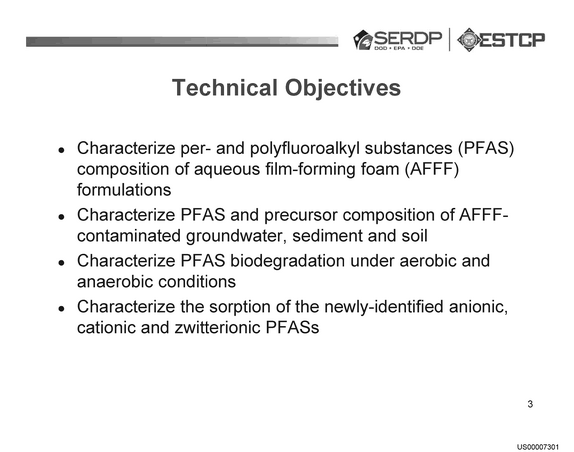 SERDP
DOD • EPA • DOE
ESTCP

Technical Objectives

• Characterize per- and polyfluoroalkyl substances (PFAS) composition of aqueous film-forming foam (AFFF) formulations
• Characterize PFAS and precursor composition of AFFF-contaminated groundwater, sediment and soil
• Characterize PFAS biodegradation under aerobic and anaerobic conditions
• Characterize the sorption of the newly-identified anionic, cationic and zwitterionic PFASs

3

US00007301